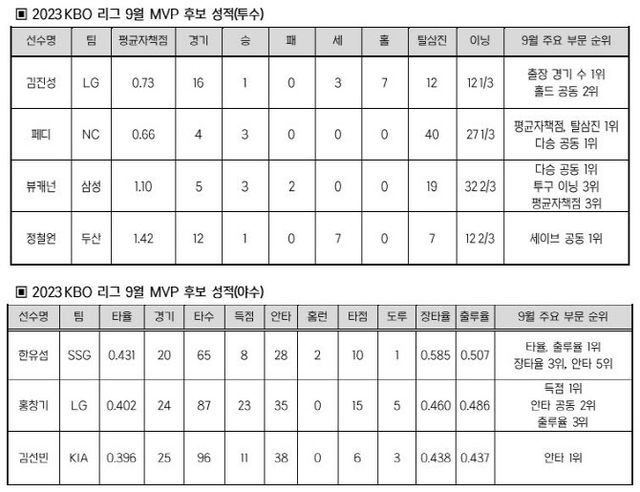 ▣ 2023 KBO 리그 9월 MVP 후보 성적(투수)

| 선수명 | 팀 | 평균자책점 | 경기 | 승 | 패 | 세 | 홀 | 탈삼진 | 이닝 | 9월 주요 부문 순위 |
|---|---|---|---|---|---|---|---|---|---|---|
| 김진성 | LG | 0.73 | 16 | 1 | 0 | 3 | 7 | 12 | 12 1/3 | 출장 경기 수 1위 홀드 공동 2위 |
| 페디 | NC | 0.66 | 4 | 3 | 0 | 0 | 0 | 40 | 27 1/3 | 평균자책점, 탈삼진 1위 다승 공동 1위 |
| 뷰캐넌 | 삼성 | 1.10 | 5 | 3 | 2 | 0 | 0 | 19 | 32 2/3 | 다승 공동 1위 투구 이닝 3위 평균자책점 3위 |
| 정철원 | 두산 | 1.42 | 12 | 1 | 0 | 7 | 0 | 7 | 12 2/3 | 세이브 공동 1위 |

▣ 2023 KBO 리그 9월 MVP 후보 성적(야수)

| 선수명 | 팀 | 타율 | 경기 | 타수 | 득점 | 안타 | 홈런 | 타점 | 도루 | 장타율 | 출루율 | 9월 주요 부문 순위 |
|---|---|---|---|---|---|---|---|---|---|---|---|---|
| 한유섬 | SSG | 0.431 | 20 | 65 | 8 | 28 | 2 | 10 | 1 | 0.585 | 0.507 | 타율, 출루율 1위 장타율 3위, 안타 5위 |
| 홍창기 | LG | 0.402 | 24 | 87 | 23 | 35 | 0 | 15 | 5 | 0.460 | 0.486 | 득점 1위 안타 공동 2위 출루율 3위 |
| 김선빈 | KIA | 0.396 | 25 | 96 | 11 | 38 | 0 | 6 | 3 | 0.438 | 0.437 | 안타 1위 |